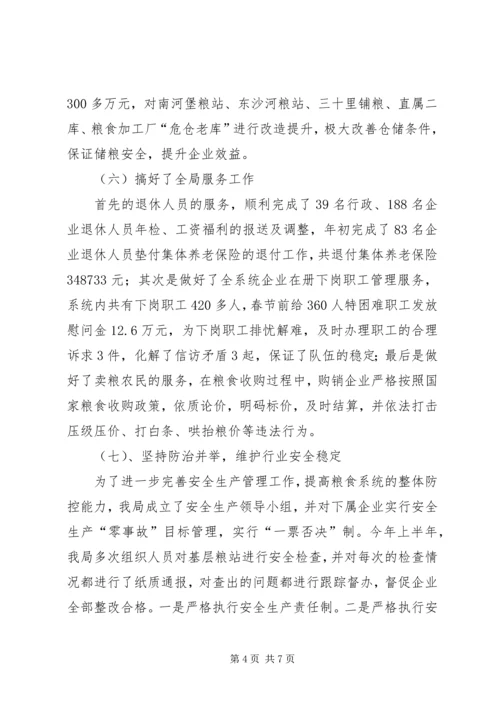 300 多万元，对南河堡粮站、东沙河粮站、三十里铺粮、直属二库、粮食加工厂“危仓老库”进行改造提升，极大改善仓储条件，保证储粮安全，提升企业效益。

（六）搞好了全局服务工作

首先的退休人员的服务，顺利完成了 39 名行政、188 名企业退休人员年检、工资福利的报送及调整，年初完成了 83 名企业退休人员垫付集体养老保险的退付工作，共退付集体养老保险 348733 元；其次是做好了全系统企业在册下岗职工管理服务，系统内共有下岗职工 420 多人，春节前给 360 人特困难职工发放慰问金 12.6 万元，为下岗职工排忧解难，及时办理职工的合理诉求 3 件，化解了信访矛盾 3 起，保证了队伍的稳定；最后是做好了卖粮农民的服务，在粮食收购过程中，购销企业严格按照国家粮食收购政策，依质论价，明码标价，及时结算，并依法打击压级压价、打白条、哄抬粮价等违法行为。

（七）、坚持防治并举，维护行业安全稳定

为了进一步完善安全生产管理工作，提高粮食系统的整体防控能力，我局成立了安全生产领导小组，并对下属企业实行安全生产“零事故”目标管理，实行“一票否决”制。今年上半年，我局多次组织人员对基层粮站进行安全检查，并对每次的检查情况都进行了纸质通报，对查出的问题都进行跟踪督办，督促企业全部整改合格。一是严格执行安全生产责任制。二是严格执行安

第 4 页 共 7 页